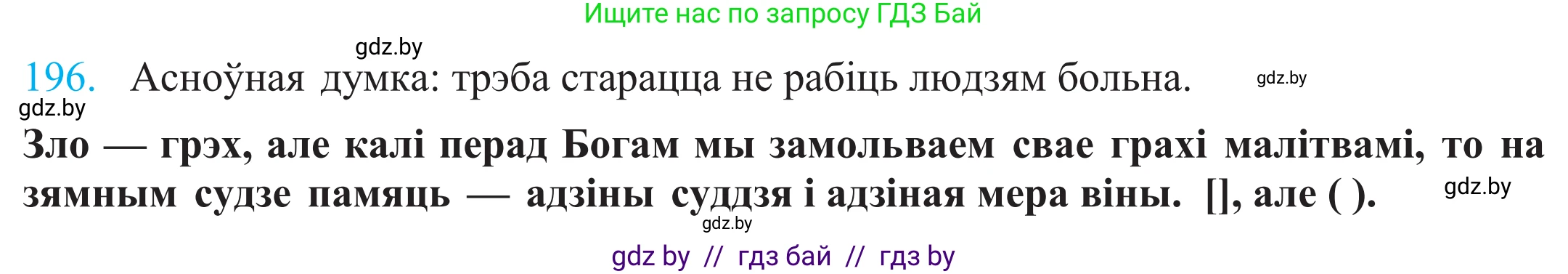 Ищите нас по запросу ГДЗ Бай

gdz.by

196. Асноўная думка: трэба старацца не рабіць людзям больна.

gdz.by

gdz.by

Зло — грэх, але калі перад Богам мы замольваем свае грахі малітвамі, то на зямным судзе памяць — адзіны суддзя і адзіная мера віны. [], але ( ).

gdz.by

gdz.by

gdz by // гдз бай // гдз by